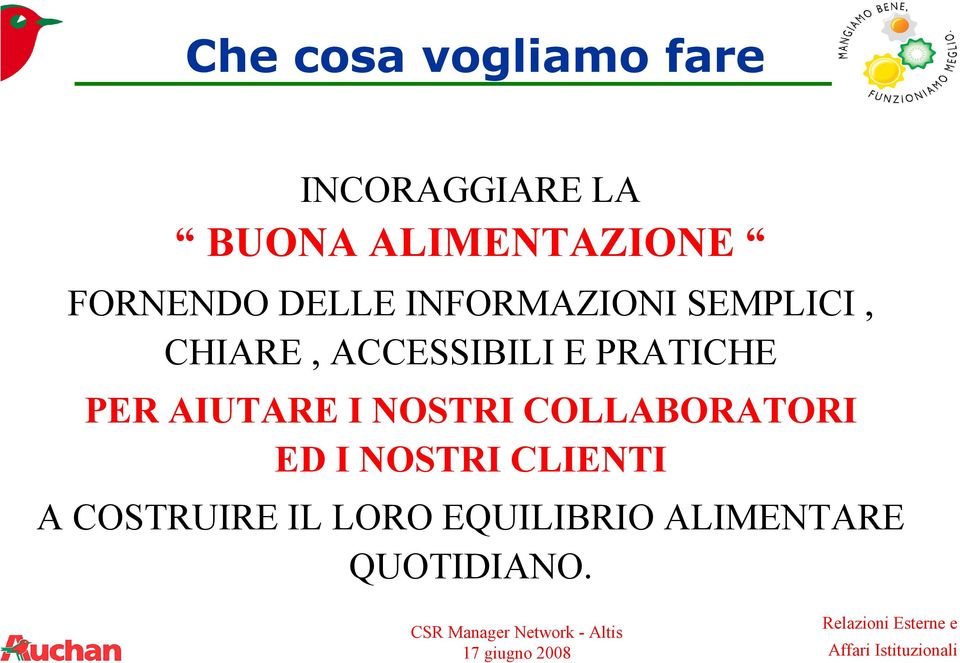 Che cosa vogliamo fare

MANGIAMO BENE, FUNZIONIAMO MEGLIO.

INCORAGGIARE LA
“ BUONA ALIMENTAZIONE “
FORNENDO DELLE INFORMAZIONI SEMPLICI , CHIARE , ACCESSIBILI E PRATICHE
PER AIUTARE I NOSTRI COLLABORATORI ED I NOSTRI CLIENTI
A COSTRUIRE IL LORO EQUILIBRIO ALIMENTARE QUOTIDIANO.

Auchan

CSR Manager Network - Altis
17 giugno 2008

Relazioni Esterne e
Affari Istituzionali